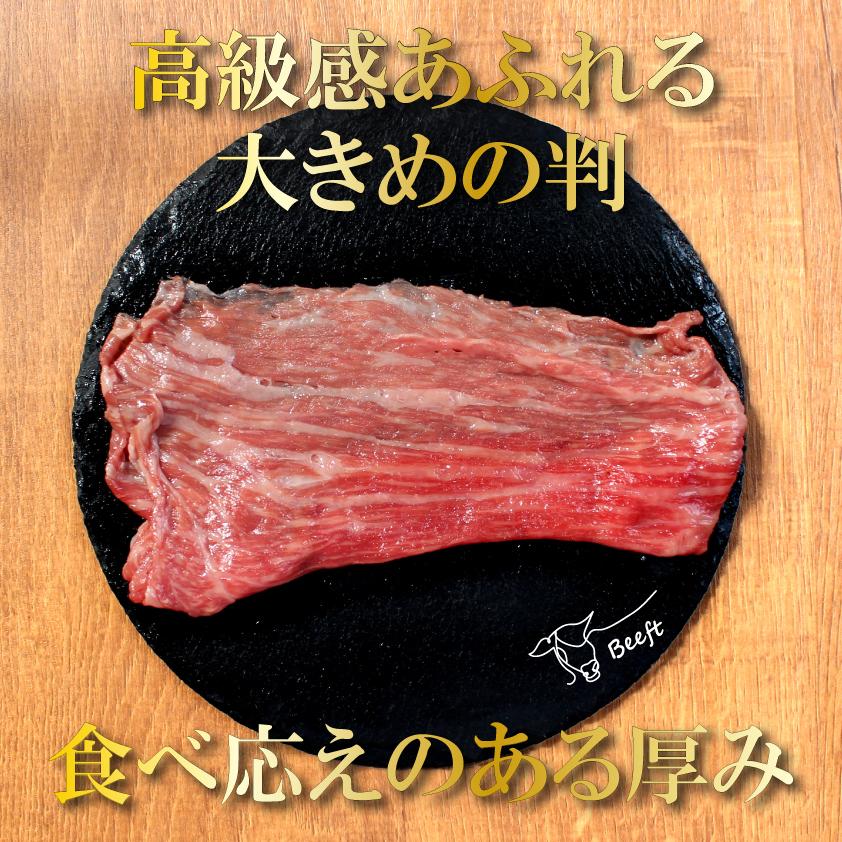 高級感あふれる
大きめの判

Beeft

食べ応えのある厚み